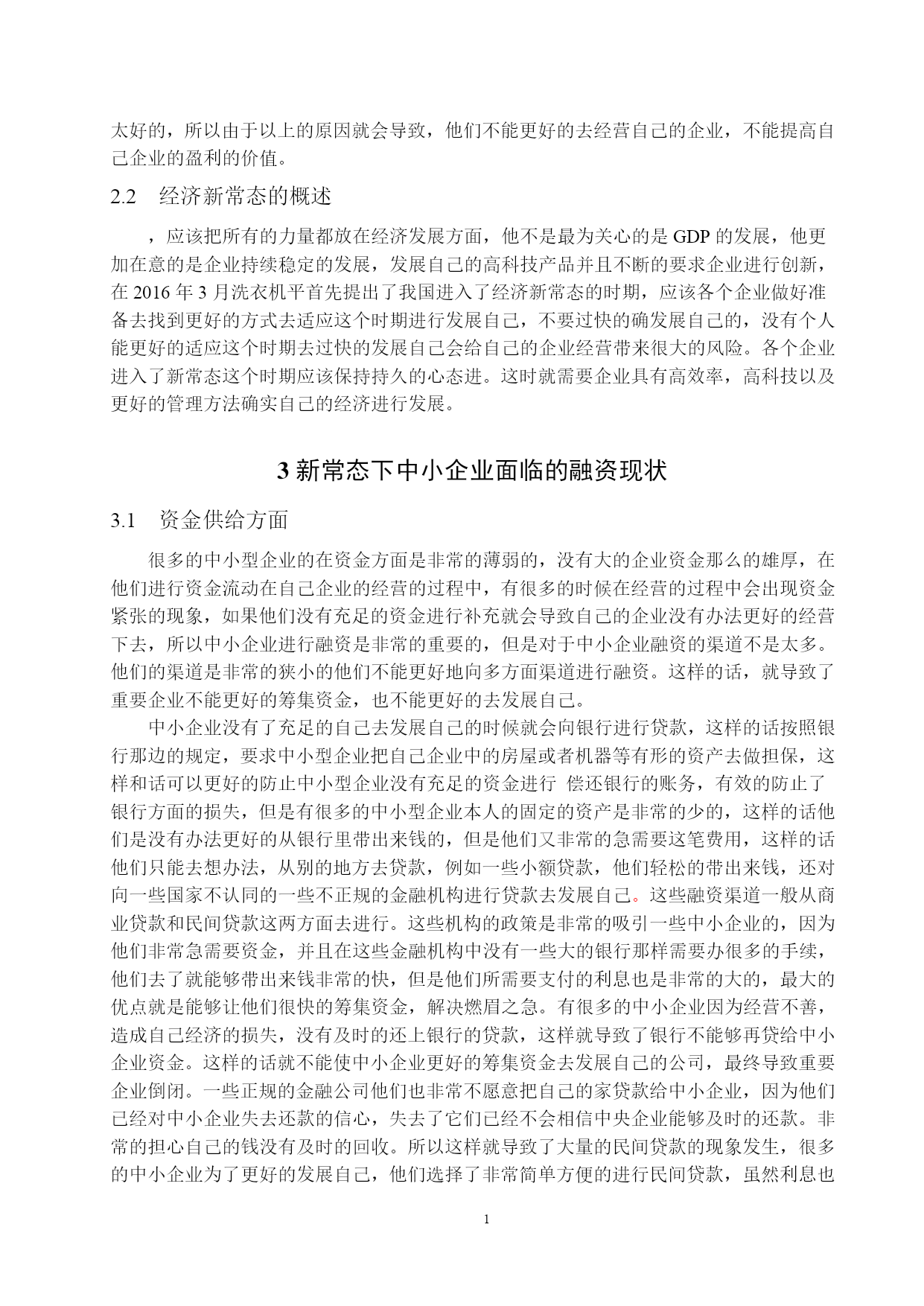 太好的，所以由于以上的原因就会导致，他们不能更好的去经营自己的企业，不能提高自己企业的盈利的价值。

2.2　经济新常态的概述

，应该把所有的力量都放在经济发展方面，他不是最为关心的是 GDP 的发展，他更加在意的是企业持续稳定的发展，发展自己的高科技产品并且不断的要求企业进行创新，在 2016 年 3 月洗衣机平首先提出了我国进入了经济新常态的时期，应该各个企业做好准备去找到更好的方式去适应这个时期进行发展自己，不要过快的确发展自己的，没有个人能更好的适应这个时期去过快的发展自己会给自己的企业经营带来很大的风险。各个企业进入了新常态这个时期应该保持持久的心态进。这时就需要企业具有高效率，高科技以及更好的管理方法确实自己的经济进行发展。

3 新常态下中小企业面临的融资现状

3.1　资金供给方面

很多的中小型企业的在资金方面是非常的薄弱的，没有大的企业资金那么的雄厚，在他们进行资金流动在自己企业的经营的过程中，有很多的时候在经营的过程中会出现资金紧张的现象，如果他们没有充足的资金进行补充就会导致自己的企业没有办法更好的经营下去，所以中小企业进行融资是非常的重要的，但是对于中小企业融资的渠道不是太多。他们的渠道是非常的狭小的他们不能更好地向多方面渠道进行融资。这样的话，就导致了重要企业不能更好的筹集资金，也不能更好的去发展自己。

中小企业没有了充足的自己去发展自己的时候就会向银行进行贷款，这样的话按照银行那边的规定，要求中小型企业把自己企业中的房屋或者机器等有形的资产去做担保，这样和话可以更好的防止中小型企业没有充足的资金进行 偿还银行的账务，有效的防止了银行方面的损失，但是有很多的中小型企业本人的固定的资产是非常的少的，这样的话他们是没有办法更好的从银行里带出来钱的，但是他们又非常的急需要这笔费用，这样的话他们只能去想办法，从别的地方去贷款，例如一些小额贷款，他们轻松的带出来钱，还对向一些国家不认同的一些不正规的金融机构进行贷款去发展自己。这些融资渠道一般从商业贷款和民间贷款这两方面去进行。这些机构的政策是非常的吸引一些中小企业的，因为他们非常急需要资金，并且在这些金融机构中没有一些大的银行那样需要办很多的手续，他们去了就能够带出来钱非常的快，但是他们所需要支付的利息也是非常的大的，最大的优点就是能够让他们很快的筹集资金，解决燃眉之急。有很多的中小企业因为经营不善，造成自己经济的损失，没有及时的还上银行的贷款，这样就导致了银行不能够再贷给中小企业资金。这样的话就不能使中小企业更好的筹集资金去发展自己的公司，最终导致重要企业倒闭。一些正规的金融公司他们也非常不愿意把自己的家贷款给中小企业，因为他们已经对中小企业失去还款的信心，失去了它们已经不会相信中央企业能够及时的还款。非常的担心自己的钱没有及时的回收。所以这样就导致了大量的民间贷款的现象发生，很多的中小企业为了更好的发展自己，他们选择了非常简单方便的进行民间贷款，虽然利息也

1